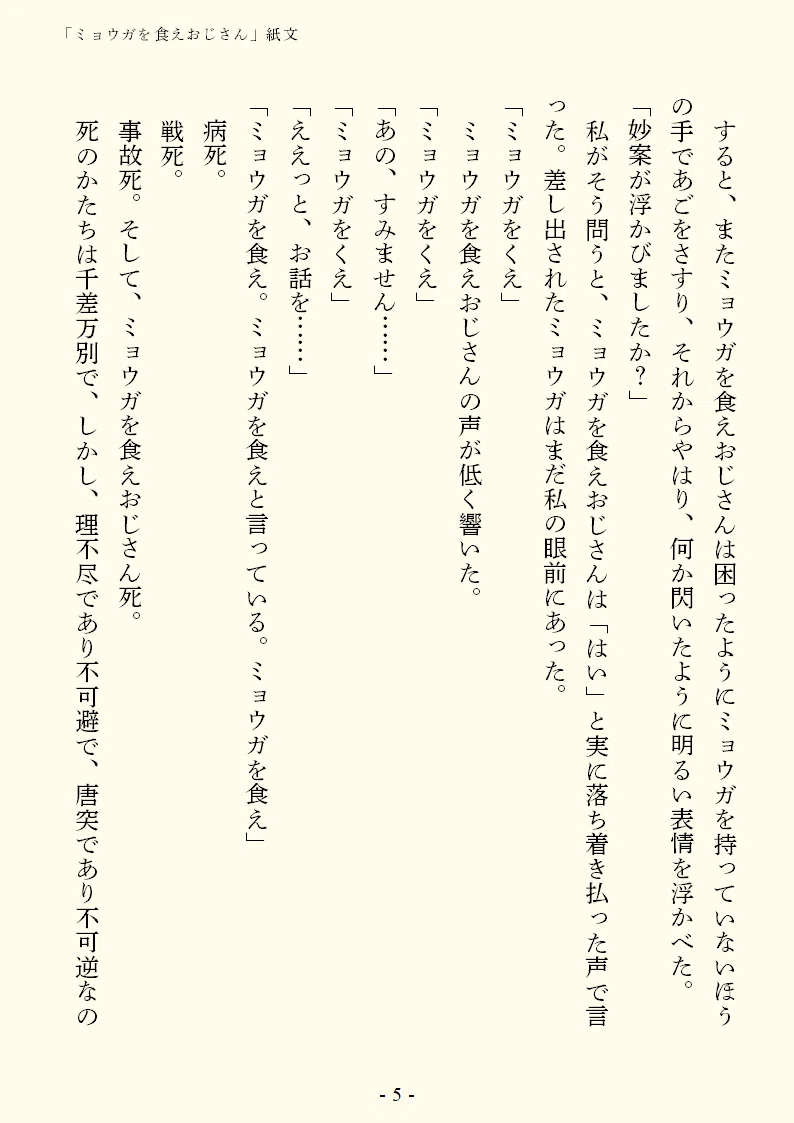 「ミョウガを食えおじさん」紙文

すると、またミョウガを食えおじさんは困ったようにミョウガを持っていないほうの手であごをさすり、それからやはり、何か閃いたように明るい表情を浮かべた。

「妙案が浮かびましたか？」

私がそう問うと、ミョウガを食えおじさんは「はい」と実に落ち着き払った声で言った。差し出されたミョウガはまだ私の眼前にあった。

「ミョウガをくえ」

ミョウガを食えおじさんの声が低く響いた。

「ミョウガをくえ」

「あの、すみません……」

「ミョウガをくえ」

「ええっと、お話を……」

「ミョウガを食え。ミョウガを食えと言っている。ミョウガを食え」

病死。

戦死。

事故死。そして、ミョウガを食えおじさん死。

死のかたちは千差万別で、しかし、理不尽であり不可避で、唐突であり不可逆なの

- 5 -